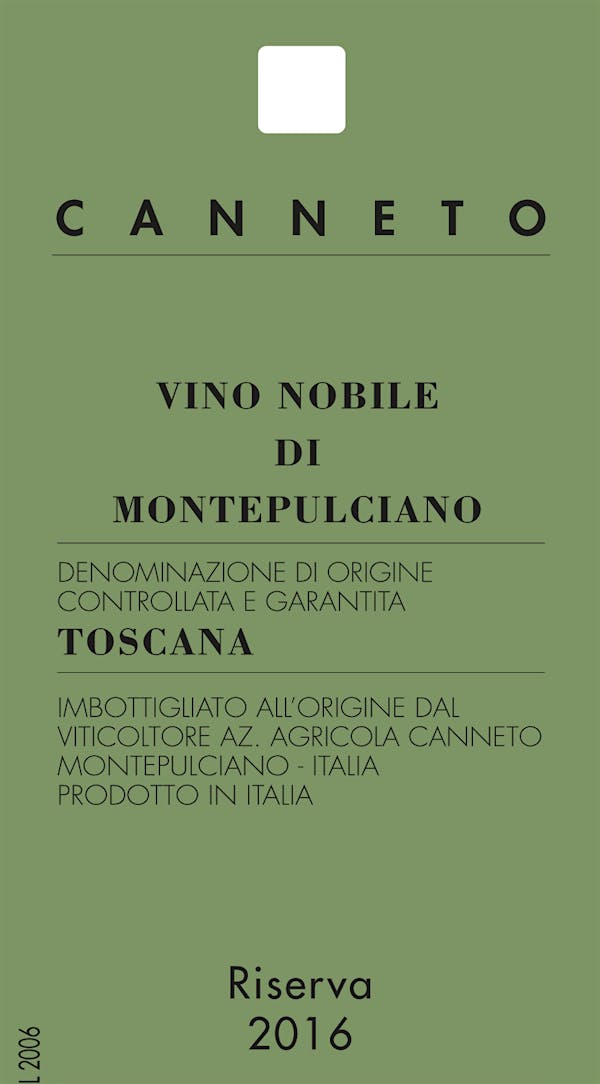 CANNETO

VINO NOBILE
DI
MONTEPULCIANO

DENOMINAZIONE DI ORIGINE CONTROLLATA E GARANTITA
TOSCANA

IMBOTTIGLIATO ALL'ORIGINE DAL VITICOLTORE AZ. AGRICOLA CANNETO MONTEPULCIANO - ITALIA PRODOTTO IN ITALIA

Riserva
2016

L 2006